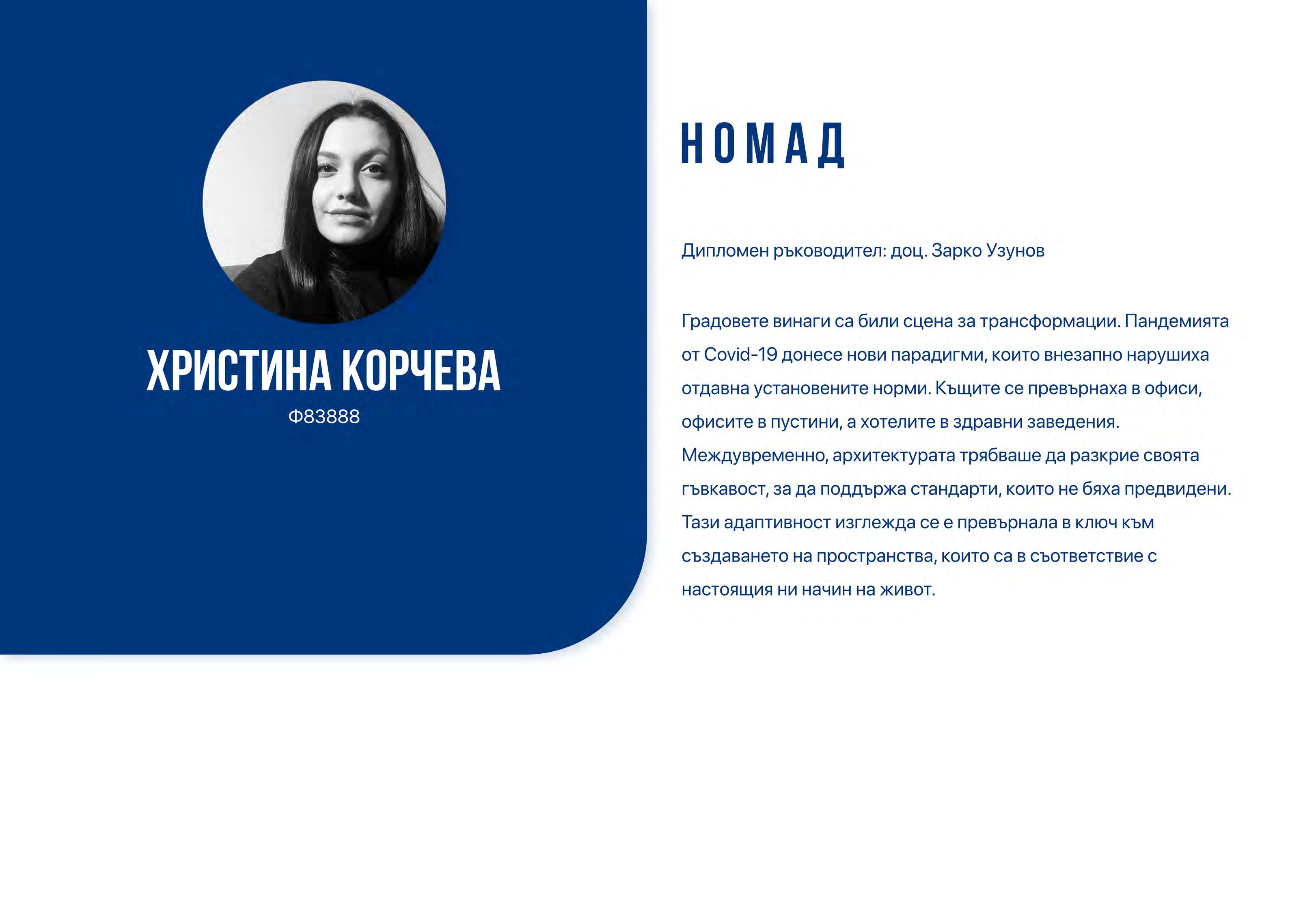 ХРИСТИНА КОРЧЕВА
Ф83888

НОМАД

Дипломен ръководител: доц. Зарко Узунов

Градовете винаги са били сцена за трансформации. Пандемията от Covid-19 донесе нови парадигми, които внезапно нарушиха отдавна установените норми. Къщите се превърнаха в офиси, офисите в пустини, а хотелите в здравни заведения. Междувременно, архитектурата трябваше да разкрие своята гъвкавост, за да поддържа стандарти, които не бяха предвидени. Тази адаптивност изглежда се е превърнала в ключ към създаването на пространства, които са в съответствие с настоящия ни начин на живот.